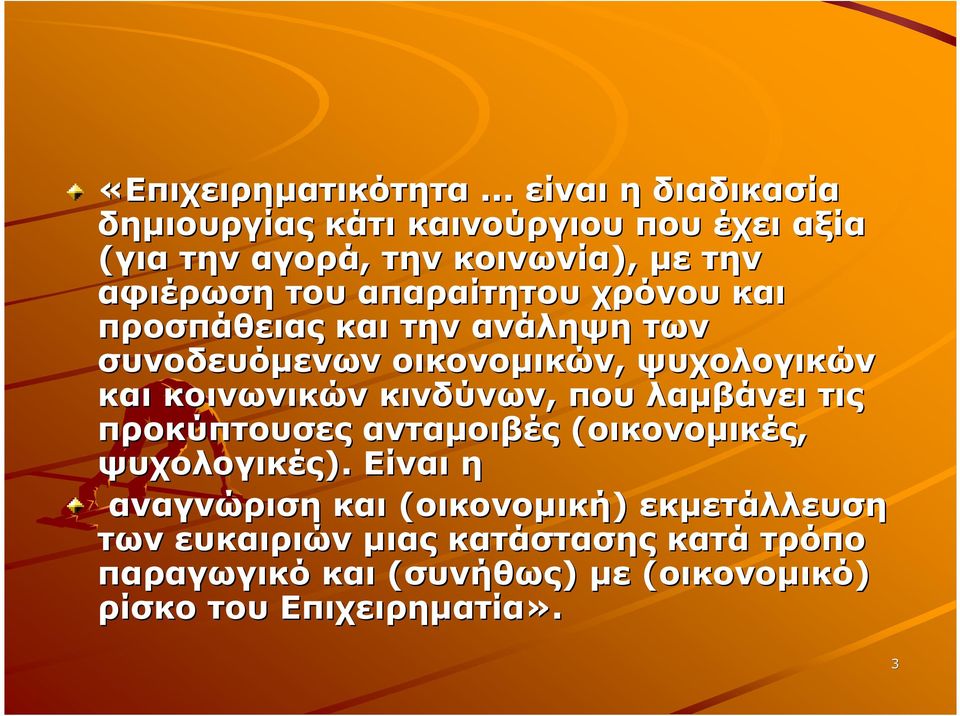 «Επιχειρηματικότητα … είναι η διαδικασία δημιουργίας κάτι καινούργιου που έχει αξία (για την αγορά, την κοινωνία), με την αφιέρωση του απαραίτητου χρόνου και προσπάθειας και την ανάληψη των συνοδευόμενων οικονομικών, ψυχολογικών και κοινωνικών κινδύνων, που λαμβάνει τις προκύπτουσες ανταμοιβές (οικονομικές, ψυχολογικές). Είναι η

αναγνώριση και (οικονομική) εκμετάλλευση των ευκαιριών μιας κατάστασης κατά τρόπο παραγωγικό και (συνήθως) με (οικονομικό) ρίσκο του Επιχειρηματία».

3